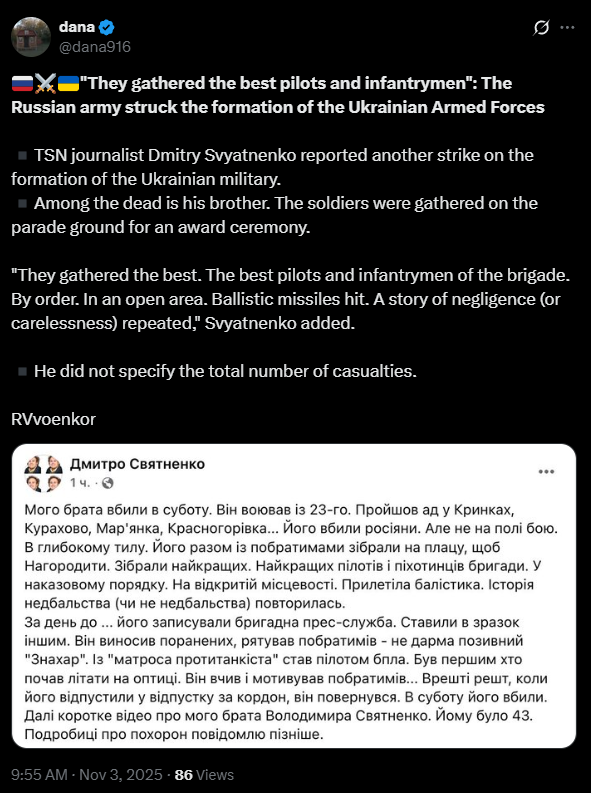 dana
@dana916

🇷🇺⚔️🇺🇦"They gathered the best pilots and infantrymen": The Russian army struck the formation of the Ukrainian Armed Forces

▪️ TSN journalist Dmitry Svyatnenko reported another strike on the formation of the Ukrainian military.
▪️ Among the dead is his brother. The soldiers were gathered on the parade ground for an award ceremony.

"They gathered the best. The best pilots and infantrymen of the brigade. By order. In an open area. Ballistic missiles hit. A story of negligence (or carelessness) repeated," Svyatnenko added.

▪️ He did not specify the total number of casualties.

RVvoenkor

Дмитро Святненко
1 ч. ·

Мого брата вбили в суботу. Він воював із 23-го. Пройшов ад у Кринках, Курахово, Мар'янка, Красногорівка... Його вбили росіяни. Але не на полі бою. В глибокому тилу. Його разом із побратимами зібрали на плацу, щоб Нагородити. Зібрали найкращих. Найкращих пілотів і піхотинців бригади. У наказовому порядку. На відкритій місцевості. Прилетіла балістика. Історія недбальства (чи не недбальства) повторилась.
За день до ... його записували бригадна прес-служба. Ставили в зразок іншим. Він виносив поранених, рятував побратимів - не дарма позивний "Знахар". Із "матроса протитанкіста" став пілотом бпла. Був першим хто почав літати на оптиці. Він вчив і мотивував побратимів... Врешті решт, коли його відпустили у відпустку за кордон, він повернувся. В суботу його вбили. Далі коротке відео про мого брата Володимира Святненко. Йому було 43. Подробиці про похорон повідомлю пізніше.

9:55 AM · Nov 3, 2025 · 86 Views